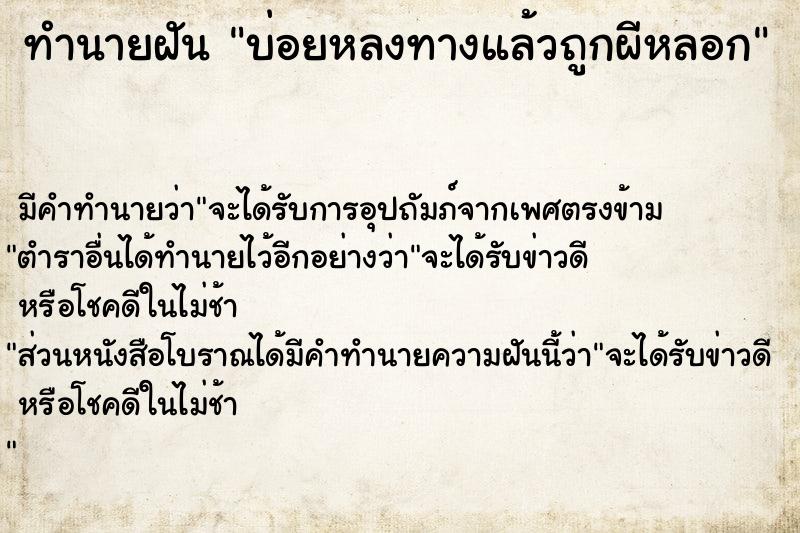 ทำนายฝัน "บ่อยหลงทางแล้วถูกผีหลอก"

มีคำทำนายว่า"จะได้รับการอุปถัมภ์จากเพศตรงข้าม
"ตำราอื่นได้ทำนายไว้อีกอย่างว่า"จะได้รับข่าวดี หรือโชคดีในไม่ช้า
"ส่วนหนังสือโบราณได้มีคำทำนายความฝันนี้ว่า"จะได้รับข่าวดี หรือโชคดีในไม่ช้า
"